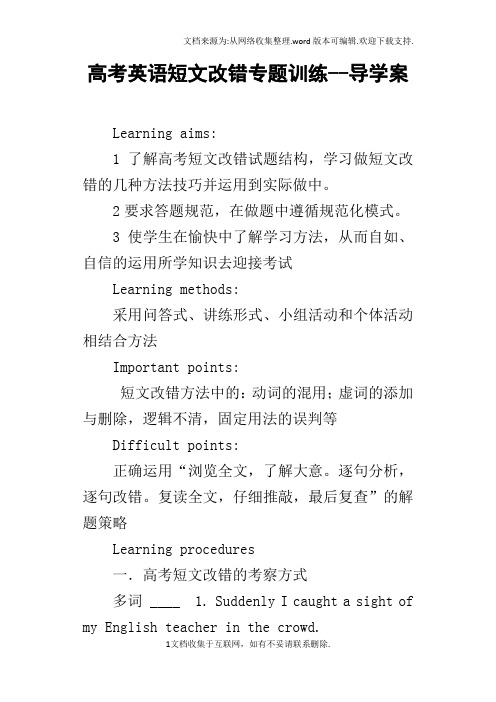 文档来源为:从网络收集整理.word版本可编辑.欢迎下载支持.

高考英语短文改错专题训练--导学案

Learning aims:

1 了解高考短文改错试题结构，学习做短文改错的几种方法技巧并运用到实际做中。

2 要求答题规范，在做题中遵循规范化模式。

3 使学生在愉快中了解学习方法，从而自如、自信的运用所学知识去迎接考试

Learning methods:

采用问答式、讲练形式、小组活动和个体活动相结合方法

Important points:

短文改错方法中的：动词的混用；虚词的添加与删除，逻辑不清，固定用法的误判等

Difficult points:

正确运用“浏览全文，了解大意。逐句分析，逐句改错。复读全文，仔细推敲，最后复查”的解题策略

Learning procedures

一. 高考短文改错的考察方式

多词 ____ 1. Suddenly I caught a sight of my English teacher in the crowd.

1文档收集于互联网，如有不妥请联系删除.